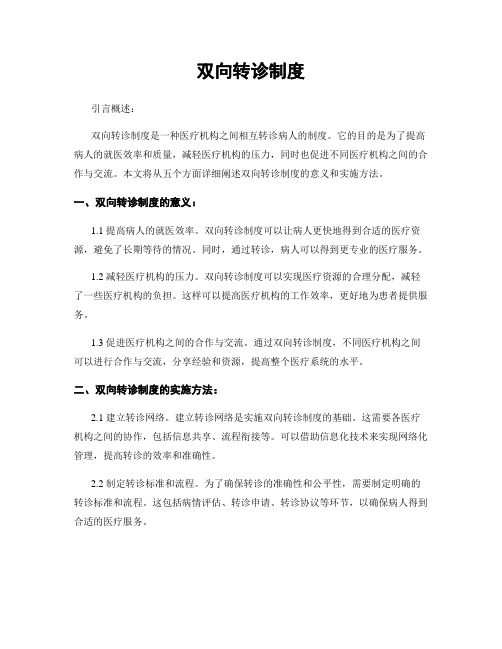 双向转诊制度

引言概述：

双向转诊制度是一种医疗机构之间相互转诊病人的制度。它的目的是为了提高病人的就医效率和质量，减轻医疗机构的压力，同时也促进不同医疗机构之间的合作与交流。本文将从五个方面详细阐述双向转诊制度的意义和实施方法。

一、双向转诊制度的意义：

1.1 提高病人的就医效率。双向转诊制度可以让病人更快地得到合适的医疗资源，避免了长期等待的情况。同时，通过转诊，病人可以得到更专业的医疗服务。

1.2 减轻医疗机构的压力。双向转诊制度可以实现医疗资源的合理分配，减轻了一些医疗机构的负担。这样可以提高医疗机构的工作效率，更好地为患者提供服务。

1.3 促进医疗机构之间的合作与交流。通过双向转诊制度，不同医疗机构之间可以进行合作与交流，分享经验和资源，提高整个医疗系统的水平。

二、双向转诊制度的实施方法：

2.1 建立转诊网络。建立转诊网络是实施双向转诊制度的基础。这需要各医疗机构之间的协作，包括信息共享、流程衔接等。可以借助信息化技术来实现网络化管理，提高转诊的效率和准确性。

2.2 制定转诊标准和流程。为了确保转诊的准确性和公平性，需要制定明确的转诊标准和流程。这包括病情评估、转诊申请、转诊协议等环节，以确保病人得到合适的医疗服务。